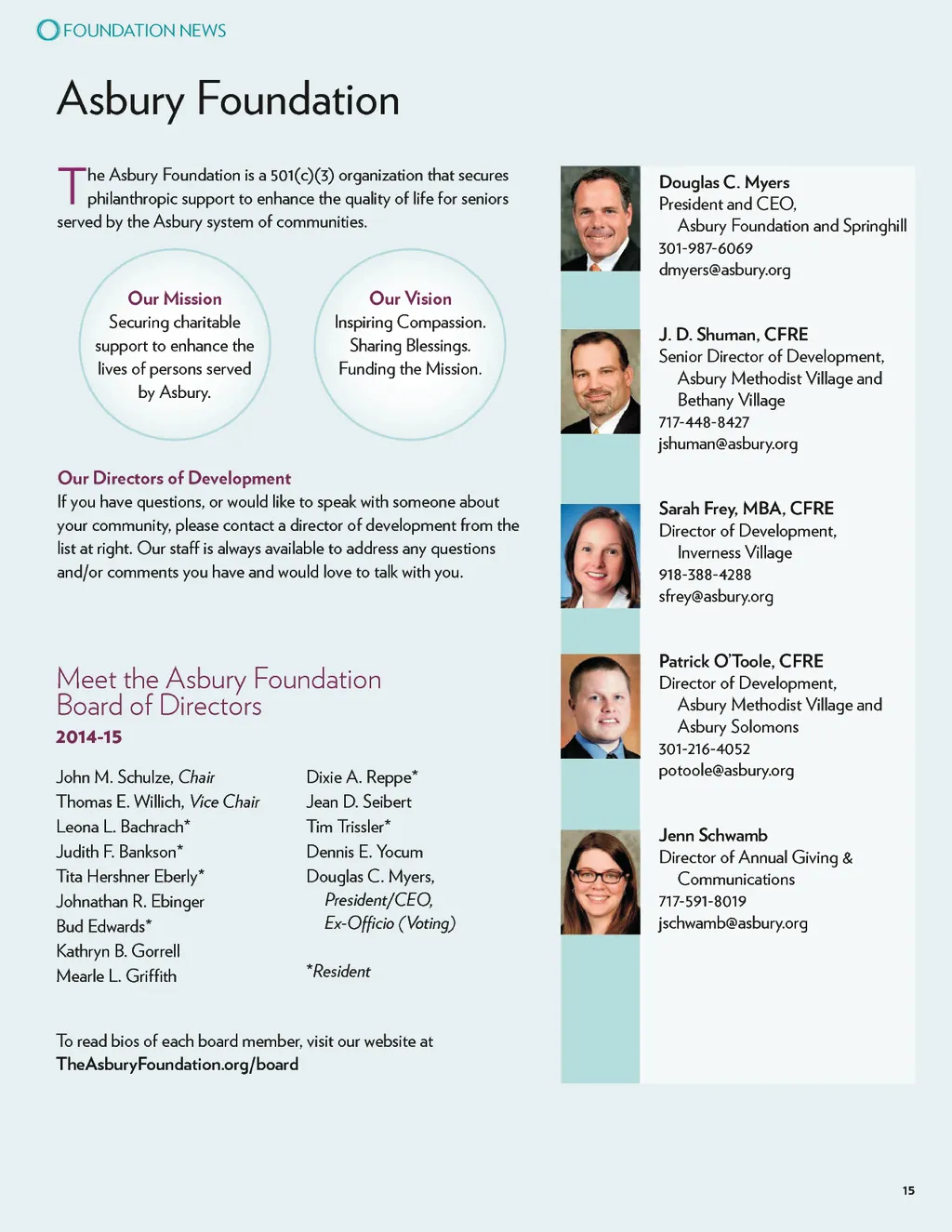 FOUNDATION NEWS

Asbury Foundation

The Asbury Foundation is a 501(c)(3) organization that secures philanthropic support to enhance the quality of life for seniors served by the Asbury system of communities.

Our Mission
Securing charitable support to enhance the lives of persons served by Asbury.

Our Vision
Inspiring Compassion. Sharing Blessings. Funding the Mission.

Our Directors of Development
If you have questions, or would like to speak with someone about your community, please contact a director of development from the list at right. Our staff is always available to address any questions and/or comments you have and would love to talk with you.

Meet the Asbury Foundation Board of Directors
2014-15

John M. Schulze, Chair
Thomas E. Willich, Vice Chair
Leona L. Bachrach*
Judith F. Bankson*
Tita Hershner Eberly*
Johnathan R. Ebinger
Bud Edwards*
Kathryn B. Gorrell
Mearle L. Griffith

Dixie A. Reppe*
Jean D. Seibert
Tim Trissler*
Dennis E. Yocum
Douglas C. Myers, President/CEO, Ex-Officio (Voting)

*Resident

To read bios of each board member, visit our website at TheAsburyFoundation.org/board

Douglas C. Myers
President and CEO, Asbury Foundation and Springhill
301-987-6069
dmyers@asbury.org

J. D. Shuman, CFRE
Senior Director of Development, Asbury Methodist Village and Bethany Village
717-448-8427
jshuman@asbury.org

Sarah Frey, MBA, CFRE
Director of Development, Inverness Village
918-388-4288
sfrey@asbury.org

Patrick O'Toole, CFRE
Director of Development, Asbury Methodist Village and Asbury Solomons
301-216-4052
potoole@asbury.org

Jenn Schwamb
Director of Annual Giving & Communications
717-591-8019
jschwamb@asbury.org

15